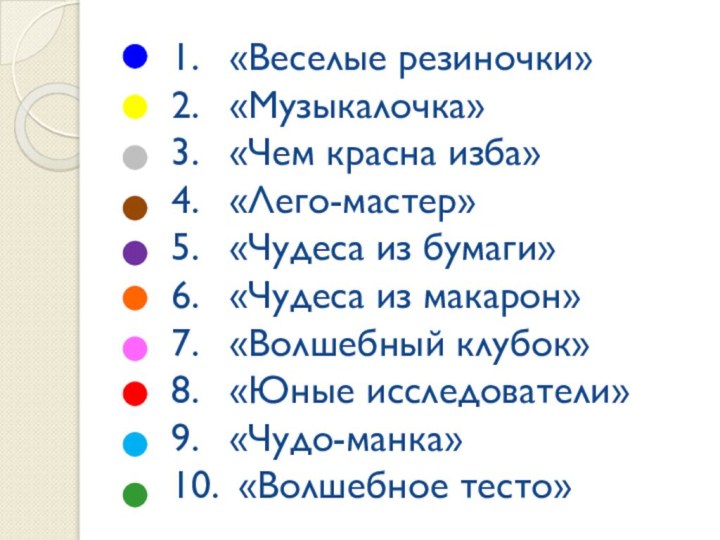 1. «Веселые резиночки»
2. «Музыкалочка»
3. «Чем красна изба»
4. «Лего-мастер»
5. «Чудеса из бумаги»
6. «Чудеса из макарон»
7. «Волшебный клубок»
8. «Юные исследователи»
9. «Чудо-манка»
10. «Волшебное тесто»